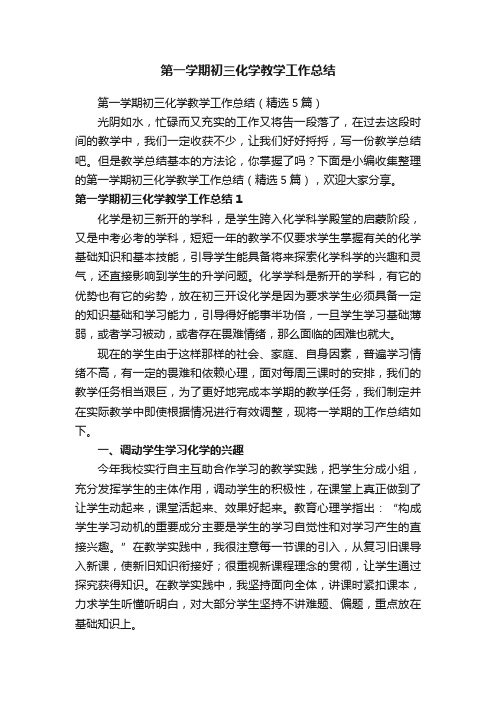 第一学期初三化学教学工作总结

第一学期初三化学教学工作总结（精选5篇）

光阴如水，忙碌而又充实的工作又将告一段落了，在过去这段时间的教学中，我们一定收获不少，让我们好好捋捋，写一份教学总结吧。但是教学总结基本的方法论，你掌握了吗？下面是小编收集整理的第一学期初三化学教学工作总结（精选5篇），欢迎大家分享。

第一学期初三化学教学工作总结1

化学是初三新开的学科，是学生跨入化学科学殿堂的启蒙阶段，又是中考必考的学科，短短一年的教学不仅要求学生掌握有关的化学基础知识和基本技能，引导学生能具备将来探索化学科学的兴趣和灵气，还直接影响到学生的升学问题。化学学科是新开的学科，有它的优势也有它的劣势，放在初三开设化学是因为要求学生必须具备一定的知识基础和学习能力，引导得好能事半功倍，一旦学生学习基础薄弱，或者学习被动，或者存在畏难情绪，那么面临的困难也就大。

现在的学生由于这样那样的社会、家庭、自身因素，普遍学习情绪不高，有一定的畏难和依赖心理，面对每周三课时的安排，我们的教学任务相当艰巨，为了更好地完成本学期的教学任务，我们制定并在实际教学中即使根据情况进行有效调整，现将一学期的工作总结如下。

一、调动学生学习化学的兴趣

今年我校实行自主互助合作学习的教学实践，把学生分成小组，充分发挥学生的主体作用，调动学生的积极性，在课堂上真正做到了让学生动起来，课堂活起来、效果好起来。教育心理学指出：“构成学生学习动机的重要成分主要是学生的学习自觉性和对学习产生的直接兴趣。”在教学实践中，我很注意每一节课的引入，从复习旧课导入新课，使新旧知识衔接好；很重视新课程理念的贯彻，让学生通过探究获得知识。在教学实践中，我坚持面向全体，讲课时紧扣课本，力求学生听懂听明白，对大部分学生坚持不讲难题、偏题，重点放在基础知识上。